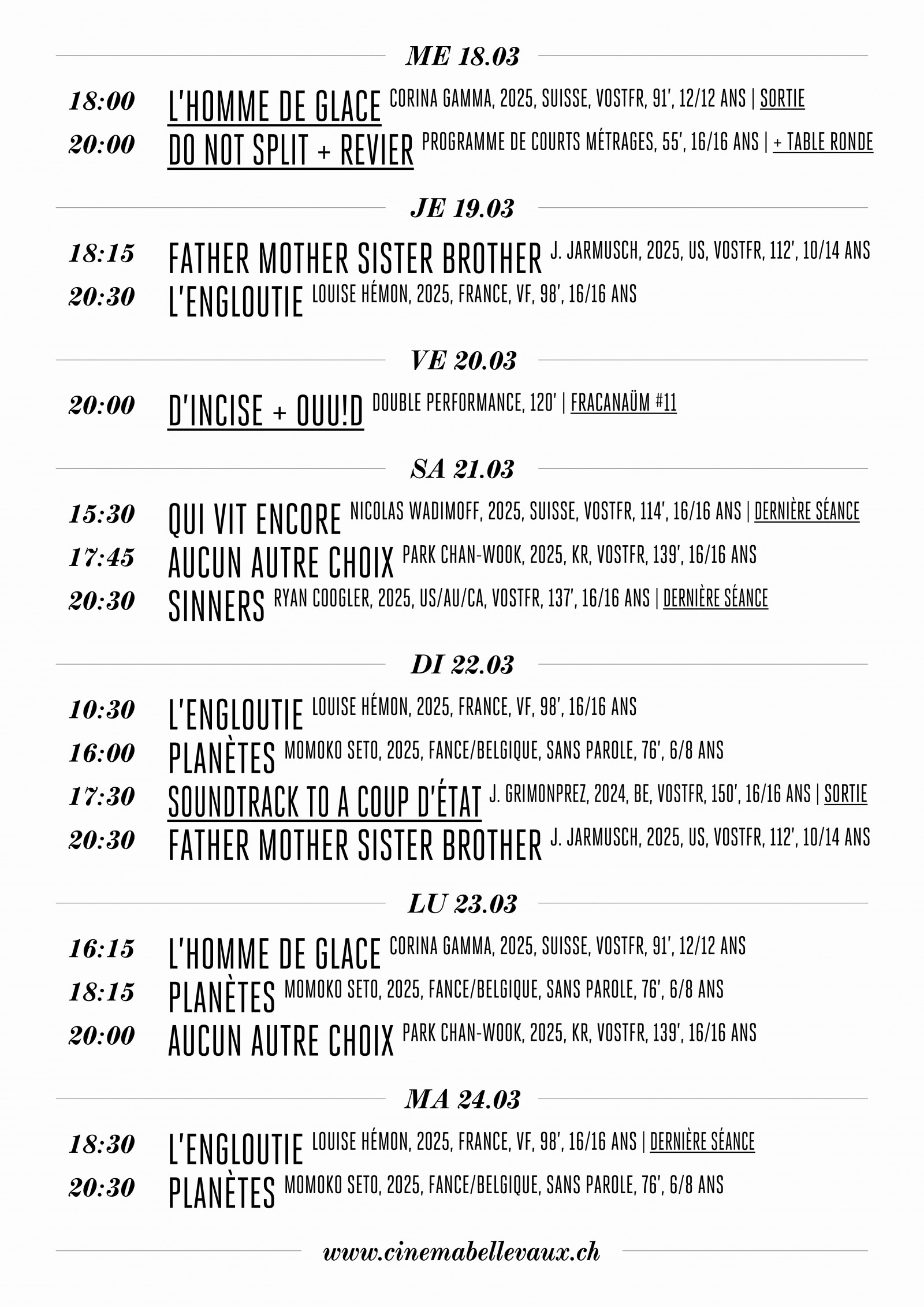 ME 18.03

18:00 L'HOMME DE GLACE CORINA GAMMA, 2025, SUISSE, VOSTFR, 91', 12/12 ANS | SORTIE
20:00 DO NOT SPLIT + REVIER PROGRAMME DE COURTS MÉTRAGES, 55', 16/16 ANS | + TABLE RONDE

JE 19.03

18:15 FATHER MOTHER SISTER BROTHER J. JARMUSCH, 2025, US, VOSTFR, 112', 10/14 ANS
20:30 L'ENGLOUTIE LOUISE HÉMON, 2025, FRANCE, VF, 98', 16/16 ANS

VE 20.03

20:00 D'INCISE + OUU!D DOUBLE PERFORMANCE, 120' | FRACANAÜM #11

SA 21.03

15:30 QUI VIT ENCORE NICOLAS WADIMOFF, 2025, SUISSE, VOSTFR, 114', 16/16 ANS | DERNIÈRE SÉANCE
17:45 AUCUN AUTRE CHOIX PARK CHAN-WOOK, 2025, KR, VOSTFR, 139', 16/16 ANS
20:30 SINNERS RYAN COOGLER, 2025, US/AU/CA, VOSTFR, 137', 16/16 ANS | DERNIÈRE SÉANCE

DI 22.03

10:30 L'ENGLOUTIE LOUISE HÉMON, 2025, FRANCE, VF, 98', 16/16 ANS
16:00 PLANÈTES MOMOKO SETO, 2025, FANCE/BELGIQUE, SANS PAROLE, 76', 6/8 ANS
17:30 SOUNDTRACK TO A COUP D'ÉTAT J. GRIMONPREZ, 2024, BE, VOSTFR, 150', 16/16 ANS | SORTIE
20:30 FATHER MOTHER SISTER BROTHER J. JARMUSCH, 2025, US, VOSTFR, 112', 10/14 ANS

LU 23.03

16:15 L'HOMME DE GLACE CORINA GAMMA, 2025, SUISSE, VOSTFR, 91', 12/12 ANS
18:15 PLANÈTES MOMOKO SETO, 2025, FANCE/BELGIQUE, SANS PAROLE, 76', 6/8 ANS
20:00 AUCUN AUTRE CHOIX PARK CHAN-WOOK, 2025, KR, VOSTFR, 139', 16/16 ANS

MA 24.03

18:30 L'ENGLOUTIE LOUISE HÉMON, 2025, FRANCE, VF, 98', 16/16 ANS | DERNIÈRE SÉANCE
20:30 PLANÈTES MOMOKO SETO, 2025, FANCE/BELGIQUE, SANS PAROLE, 76', 6/8 ANS

www.cinemabellevaux.ch